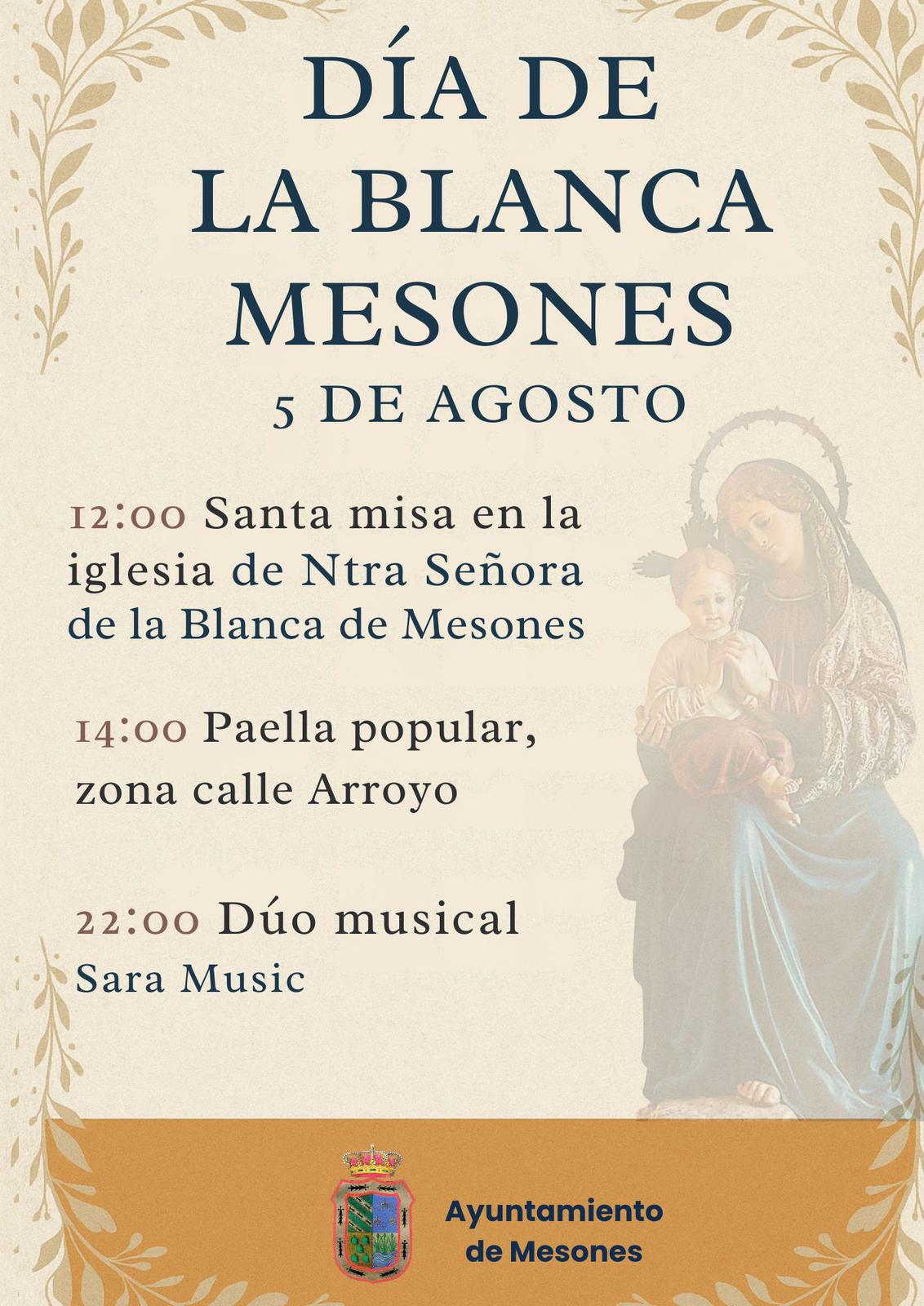 DÍA DE
LA BLANCA
MESONES
5 DE AGOSTO

12:00 Santa misa en la iglesia de Ntra Señora de la Blanca de Mesones

14:00 Paella popular, zona calle Arroyo

22:00 Dúo musical
Sara Music

Ayuntamiento
de Mesones